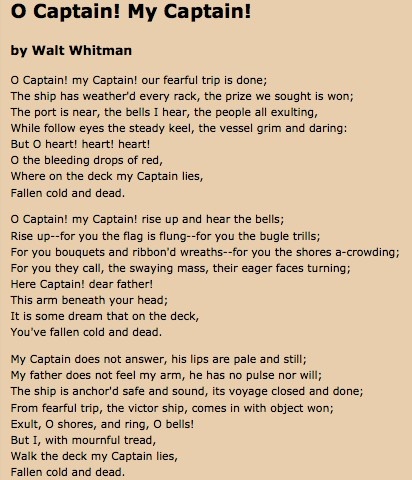 O Captain! My Captain!

by Walt Whitman

O Captain! my Captain! our fearful trip is done;
The ship has weather'd every rack, the prize we sought is won;
The port is near, the bells I hear, the people all exulting,
While follow eyes the steady keel, the vessel grim and daring:
But O heart! heart! heart!
O the bleeding drops of red,
Where on the deck my Captain lies,
Fallen cold and dead.

O Captain! my Captain! rise up and hear the bells;
Rise up--for you the flag is flung--for you the bugle trills;
For you bouquets and ribbon'd wreaths--for you the shores a-crowding;
For you they call, the swaying mass, their eager faces turning;
Here Captain! dear father!
This arm beneath your head;
It is some dream that on the deck,
You've fallen cold and dead.

My Captain does not answer, his lips are pale and still;
My father does not feel my arm, he has no pulse nor will;
The ship is anchor'd safe and sound, its voyage closed and done;
From fearful trip, the victor ship, comes in with object won;
Exult, O shores, and ring, O bells!
But I, with mournful tread,
Walk the deck my Captain lies,
Fallen cold and dead.